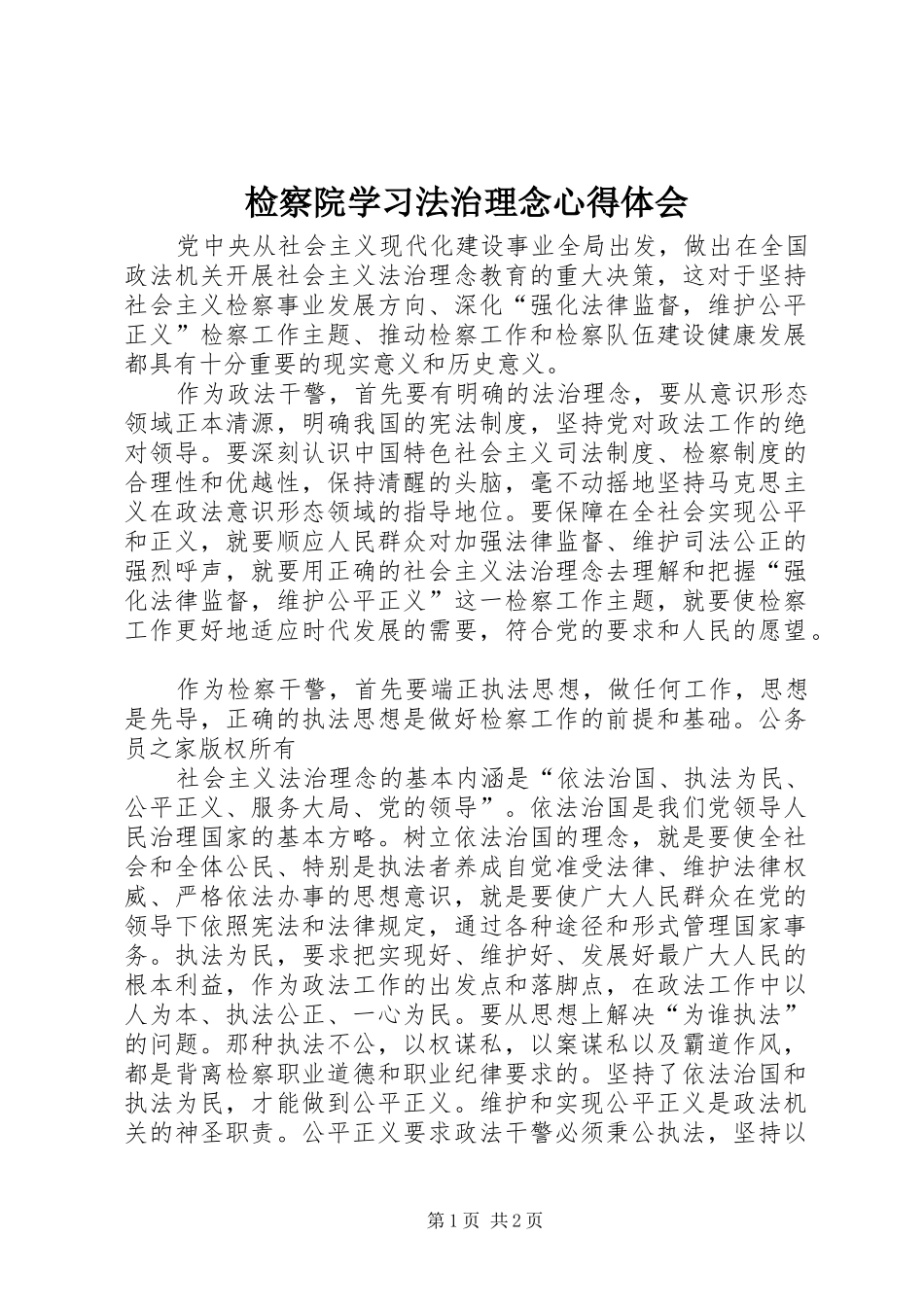 检察院学习法治理念心得体会

党中央从社会主义现代化建设事业全局出发，做出在全国政法机关开展社会主义法治理念教育的重大决策，这对于坚持社会主义检察事业发展方向、深化“强化法律监督，维护公平正义”检察工作主题、推动检察工作和检察队伍建设健康发展都具有十分重要的现实意义和历史意义。

作为政法干警，首先要有明确的法治理念，要从意识形态领域正本清源，明确我国的宪法制度，坚持党对政法工作的绝对领导。要深刻认识中国特色社会主义司法制度、检察制度的合理性和优越性，保持清醒的头脑，毫不动摇地坚持马克思主义在政法意识形态领域的指导地位。要保障在全社会实现公平和正义，就要顺应人民群众对加强法律监督、维护司法公正的强烈呼声，就要用正确的社会主义法治理念去理解和把握“强化法律监督，维护公平正义”这一检察工作主题，就要使检察工作更好地适应时代发展的需要，符合党的要求和人民的愿望。

作为检察干警，首先要端正执法思想，做任何工作，思想是先导，正确的执法思想是做好检察工作的前提和基础。公务员之家版权所有

社会主义法治理念的基本内涵是“依法治国、执法为民、公平正义、服务大局、党的领导”。依法治国是我们党领导人民治理国家的基本方略。树立依法治国的理念，就是要使全社会和全体公民、特别是执法者养成自觉准受法律、维护法律权威、严格依法办事的思想意识，就是要使广大人民群众在党的领导下依照宪法和法律规定，通过各种途径和形式管理国家事务。执法为民，要求把实现好、维护好、发展好最广大人民的根本利益，作为政法工作的出发点和落脚点，在政法工作中以人为本、执法公正、一心为民。要从思想上解决“为谁执法”的问题。那种执法不公，以权谋私，以案谋私以及霸道作风，都是背离检察职业道德和职业纪律要求的。坚持了依法治国和执法为民，才能做到公平正义。维护和实现公平正义是政法机关的神圣职责。公平正义要求政法干警必须秉公执法，坚持以

第1页 共2页